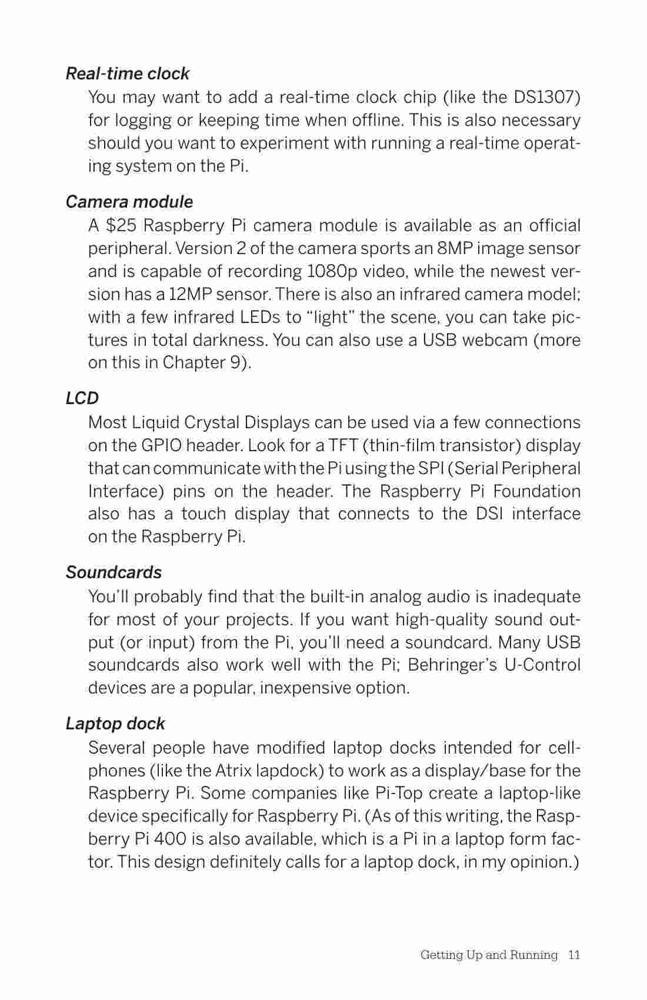 Real-time clock

You may want to add a real-time clock chip (like the DS1307) for logging or keeping time when offline. This is also necessary should you want to experiment with running a real-time operating system on the Pi.

Camera module

A \$25 Raspberry Pi camera module is available as an official peripheral. Version 2 of the camera sports an 8MP image sensor and is capable of recording 1080p video, while the newest version has a 12MP sensor. There is also an infrared camera model; with a few infrared LEDs to "light" the scene, you can take pictures in total darkness. You can also use a USB webcam (more on this in Chapter 9).

LCD

Most Liquid Crystal Displays can be used via a few connections on the GPIO header. Look for a TFT (thin-film transistor) display that can communicate with the Pi using the SPI (Serial Peripheral Interface) pins on the header. The Raspberry Pi Foundation also has a touch display that connects to the DSI interface on the Raspberry Pi.

Soundcards

You'll probably find that the built-in analog audio is inadequate for most of your projects. If you want high-quality sound output (or input) from the Pi, you'll need a soundcard. Many USB soundcards also work well with the Pi; Behringer's U-Control devices are a popular, inexpensive option.

Laptop dock

Several people have modified laptop docks intended for cellphones (like the Atrix lapdock) to work as a display/base for the Raspberry Pi. Some companies like Pi-Top create a laptop-like device specifically for Raspberry Pi. (As of this writing, the Raspberry Pi 400 is also available, which is a Pi in a laptop form factor. This design definitely calls for a laptop dock, in my opinion.)

Getting Up and Running 11